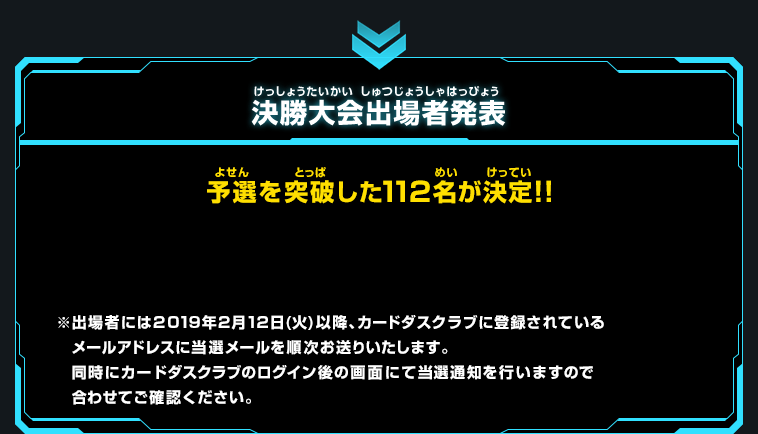 けっしょうたいかい しゅつじょうしゃはっぴょう
決勝大会出場者発表

よせん とっぱ めい けってい
予選を突破した112名が決定!!

※出場者には2019年2月12日(火)以降、カードダスクラブに登録されているメールアドレスに当選メールを順次お送りいたします。
同時にカードダスクラブのログイン後の画面にて当選通知を行いますので合わせてご確認ください。